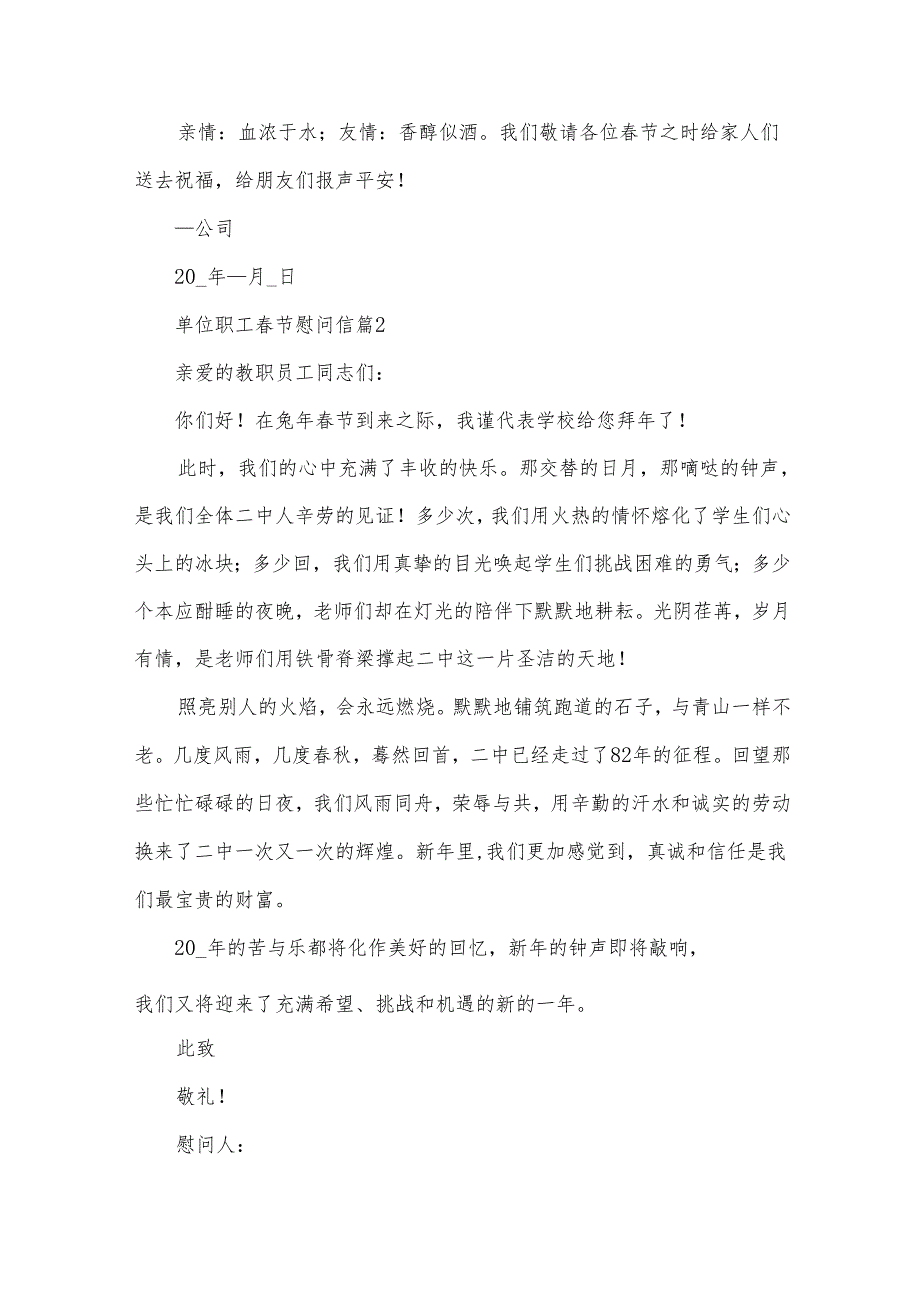 亲情：血浓于水；友情：香醇似酒。我们敬请各位春节之时给家人们送去祝福，给朋友们报声平安！

—公司

20_年—月_日

单位职工春节慰问信篇2

亲爱的教职员工同志们：

你们好！在兔年春节到来之际，我谨代表学校给您拜年了！

此时，我们的心中充满了丰收的快乐。那交替的日月，那嘀哒的钟声，是我们全体二中人辛劳的见证！多少次，我们用火热的情怀熔化了学生们心头上的冰块；多少回，我们用真挚的目光唤起学生们挑战困难的勇气；多少个本应酣睡的夜晚，老师们却在灯光的陪伴下默默地耕耘。光阴荏苒，岁月有情，是老师们用铁骨脊梁撑起二中这一片圣洁的天地！

照亮别人的火焰，会永远燃烧。默默地铺筑跑道的石子，与青山一样不老。几度风雨，几度春秋，蓦然回首，二中已经走过了82年的征程。回望那些忙忙碌碌的日夜，我们风雨同舟，荣辱与共，用辛勤的汗水和诚实的劳动换来了二中一次又一次的辉煌。新年里,我们更加感觉到，真诚和信任是我们最宝贵的财富。

20_年的苦与乐都将化作美好的回忆，新年的钟声即将敲响，

我们又将迎来了充满希望、挑战和机遇的新的一年。

此致

敬礼！

慰问人：